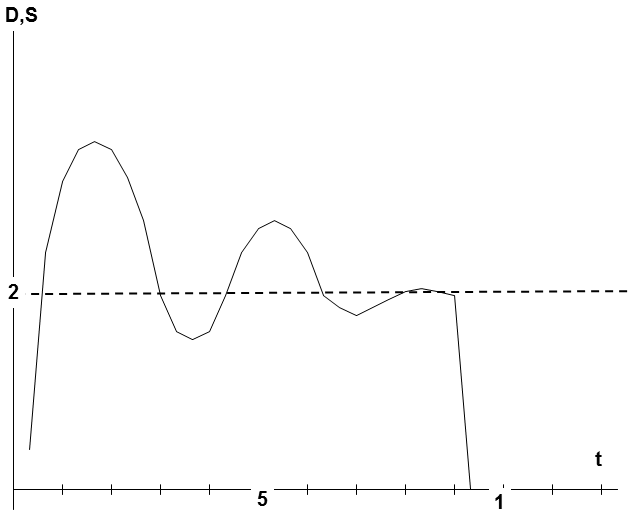 D,S
2
t
5
1